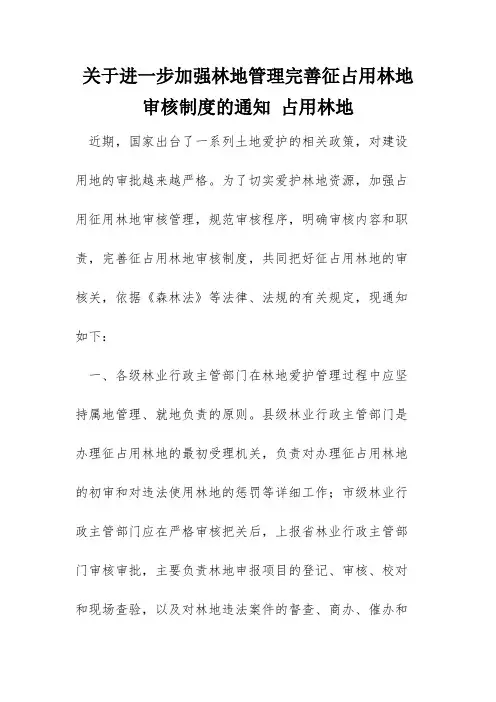 关于进一步加强林地管理完善征占用林地审核制度的通知 占用林地

近期，国家出台了一系列土地爱护的相关政策，对建设用地的审批越来越严格。为了切实爱护林地资源，加强占用征用林地审核管理，规范审核程序，明确审核内容和职责，完善征占用林地审核制度，共同把好征占用林地的审核关，依据《森林法》等法律、法规的有关规定，现通知如下：

一、各级林业行政主管部门在林地爱护管理过程中应坚持属地管理、就地负责的原则。县级林业行政主管部门是办理征占用林地的最初受理机关，负责对办理征占用林地的初审和对违法使用林地的惩罚等详细工作；市级林业行政主管部门应在严格审核把关后，上报省林业行政主管部门审核审批，主要负责林地申报项目的登记、审核、校对和现场查验，以及对林地违法案件的督查、商办、催办和